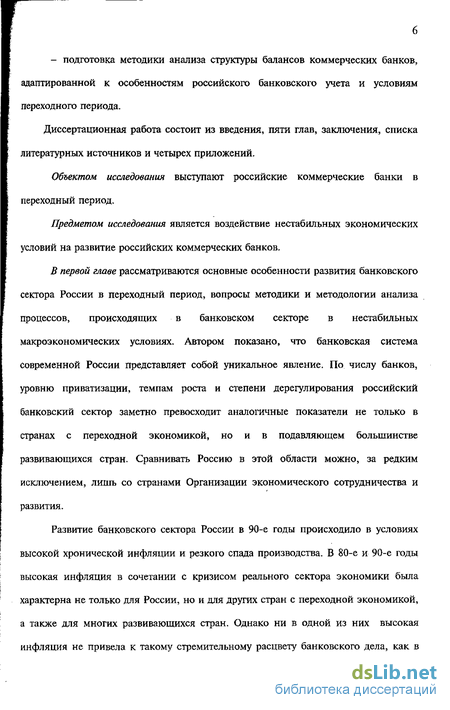 6

– подготовка методики анализа структуры балансов коммерческих банков, адаптированной к особенностям российского банковского учета и условиям переходного периода.

Диссертационная работа состоит из введения, пяти глав, заключения, списка литературных источников и четырех приложений.

Объектом исследования выступают российские коммерческие банки в переходный период.

Предметом исследования является воздействие нестабильных экономических условий на развитие российских коммерческих банков.

В первой главе рассматриваются основные особенности развития банковского сектора России в переходный период, вопросы методики и методологии анализа процессов, происходящих в банковском секторе в нестабильных макроэкономических условиях. Автором показано, что банковская система современной России представляет собой уникальное явление. По числу банков, уровню приватизации, темпам роста и степени дерегулирования российский банковский сектор заметно превосходит аналогичные показатели не только в странах с переходной экономикой, но и в подавляющем большинстве развивающихся стран. Сравнивать Россию в этой области можно, за редким исключением, лишь со странами Организации экономического сотрудничества и развития.

Развитие банковского сектора России в 90-е годы происходило в условиях высокой хронической инфляции и резкого спада производства. В 80-е и 90-е годы высокая инфляция в сочетании с кризисом реального сектора экономики была характерна не только для России, но и для других стран с переходной экономикой, а также для многих развивающихся стран. Однако ни в одной из них высокая инфляция не привела к такому стремительному расцвету банковского дела, как в

dsLib.net
библиотека диссертаций